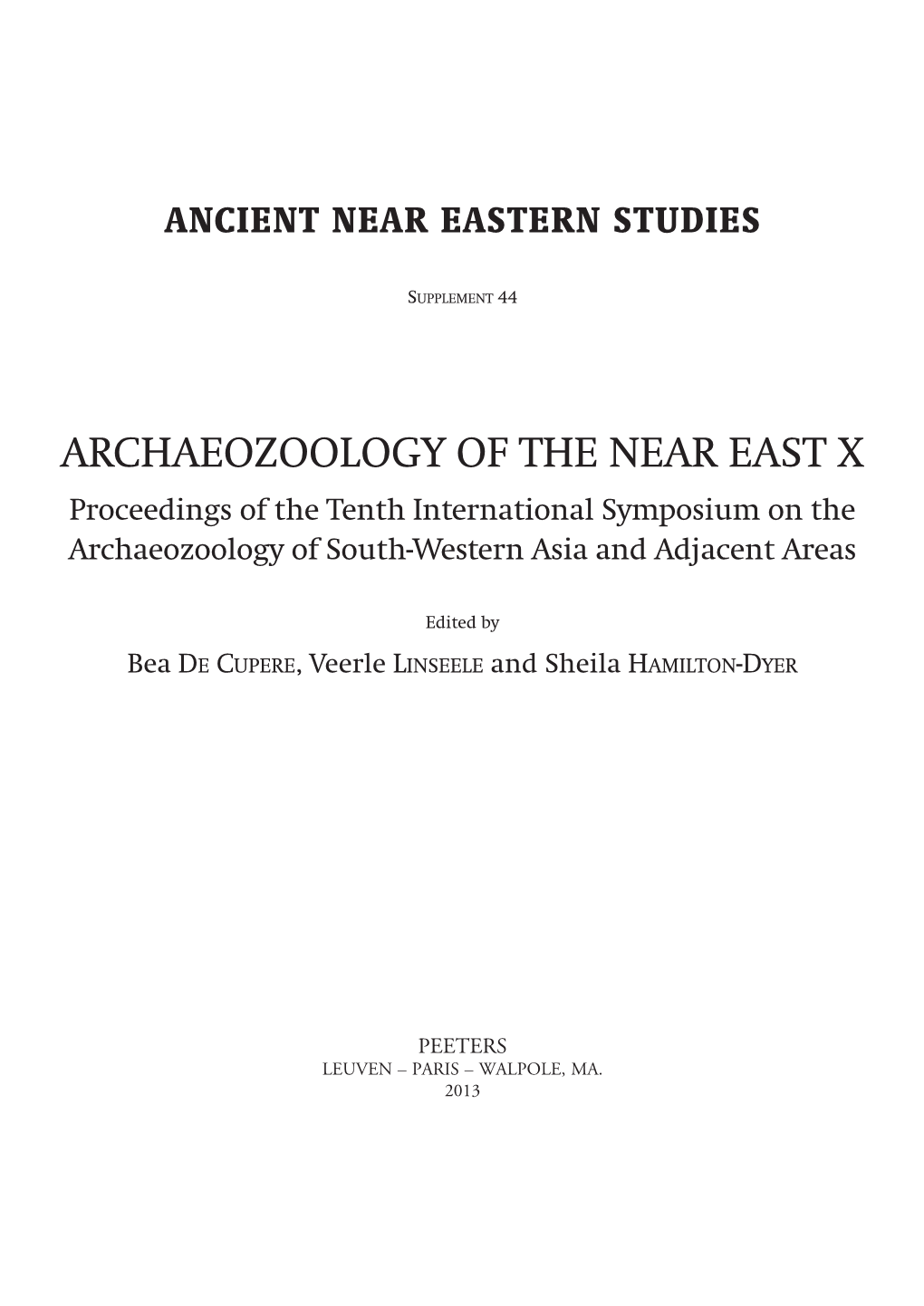 ANCIENT NEAR EASTERN STUDIES

SUPPLEMENT 44

ARCHAEOZOOLOGY OF THE NEAR EAST X

Proceedings of the Tenth International Symposium on the Archaeozoology of South-Western Asia and Adjacent Areas

Edited by

Bea DE CUPERE, Veerle LINSEELE and Sheila HAMILTON-DYER

PEETERS
LEUVEN – PARIS – WALPOLE, MA.
2013